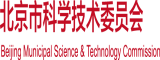 北京市科学技术委员会

Beijing Municipal Science & Technology Commission